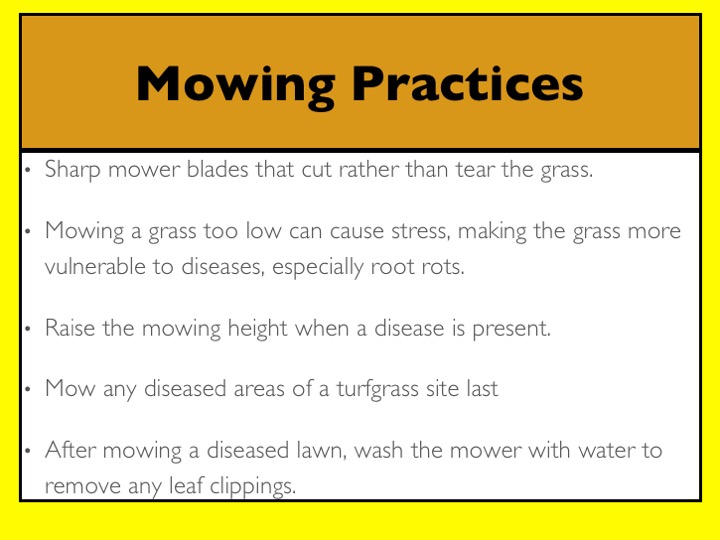 Mowing Practices

• Sharp mower blades that cut rather than tear the grass.

• Mowing a grass too low can cause stress, making the grass more vulnerable to diseases, especially root rots.

• Raise the mowing height when a disease is present.

• Mow any diseased areas of a turfgrass site last

• After mowing a diseased lawn, wash the mower with water to remove any leaf clippings.